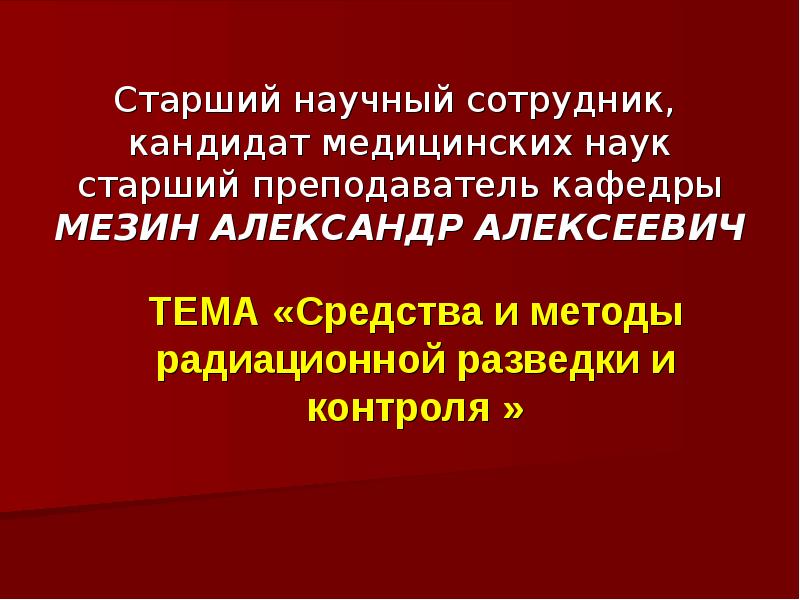 Старший научный сотрудник, кандидат медицинских наук старший преподаватель кафедры МЕЗИН АЛЕКСАНДР АЛЕКСЕЕВИЧ

ТЕМА «Средства и методы радиационной разведки и контроля »